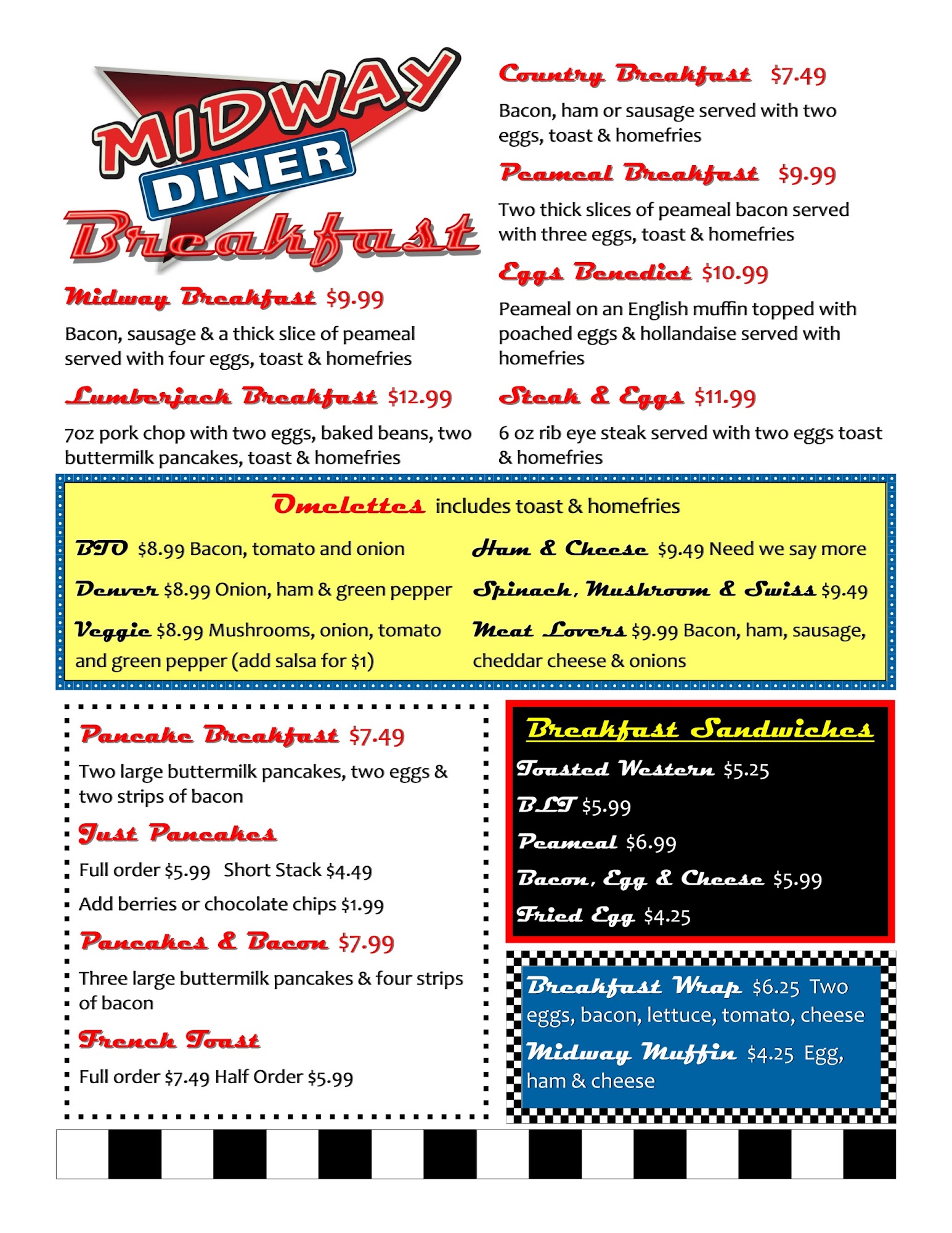 MIDWAY DINER

Breakfast

Midway Breakfast $9.99

Bacon, sausage & a thick slice of peameal served with four eggs, toast & homefries

Lumberjack Breakfast $12.99

7oz pork chop with two eggs, baked beans, two buttermilk pancakes, toast & homefries

Country Breakfast $7.49

Bacon, ham or sausage served with two eggs, toast & homefries

Peameal Breakfast $9.99

Two thick slices of peameal bacon served with three eggs, toast & homefries

Eggs Benedict $10.99

Peameal on an English muffin topped with poached eggs & hollandaise served with homefries

Steak & Eggs $11.99

6 oz rib eye steak served with two eggs toast & homefries

Omelettes includes toast & homefries

BTO $8.99 Bacon, tomato and onion

Denver $8.99 Onion, ham & green pepper

Veggie $8.99 Mushrooms, onion, tomato and green pepper (add salsa for $1)

Ham & Cheese $9.49 Need we say more

Spinach, Mushroom & Swiss $9.49

Meat Lovers $9.99 Bacon, ham, sausage, cheddar cheese & onions

Pancake Breakfast $7.49

Two large buttermilk pancakes, two eggs & two strips of bacon

Just Pancakes

Full order $5.99 Short Stack $4.49

Add berries or chocolate chips $1.99

Pancakes & Bacon $7.99

Three large buttermilk pancakes & four strips of bacon

French Toast

Full order $7.49 Half Order $5.99

Breakfast Sandwiches

Toasted Western $5.25

BLT $5.99

Peameal $6.99

Bacon, Egg & Cheese $5.99

Fried Egg $4.25

Breakfast Wrap $6.25 Two eggs, bacon, lettuce, tomato, cheese

Midway Muffin $4.25 Egg, ham & cheese